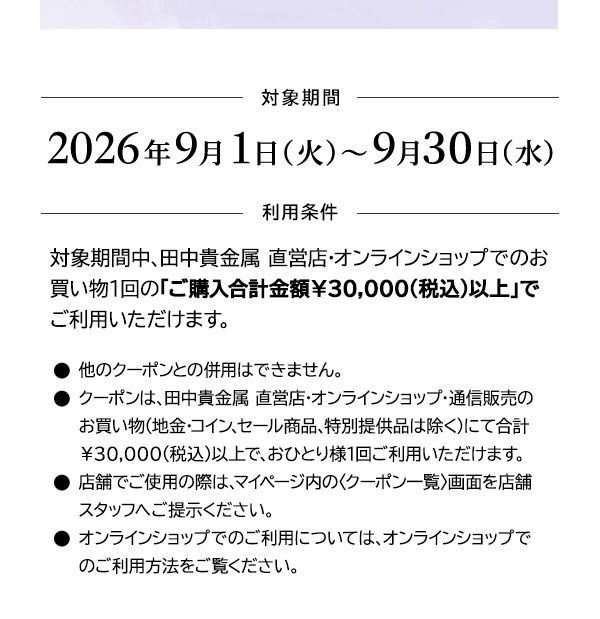 対象期間

2026年9月1日（火）～9月30日（水）

利用条件

対象期間中、田中貴金属 直営店・オンラインショップでのお買い物1回の「ご購入合計金額￥30,000（税込）以上」でご利用いただけます。

● 他のクーポンとの併用はできません。

● クーポンは、田中貴金属 直営店・オンラインショップ・通信販売のお買い物（地金・コイン、セール商品、特別提供品は除く）にて合計￥30,000（税込）以上で、おひとり様1回ご利用いただけます。

● 店舗でご使用の際は、マイページ内の〈クーポン一覧〉画面を店舗スタッフへご提示ください。

● オンラインショップでのご利用については、オンラインショップでのご利用方法をご覧ください。